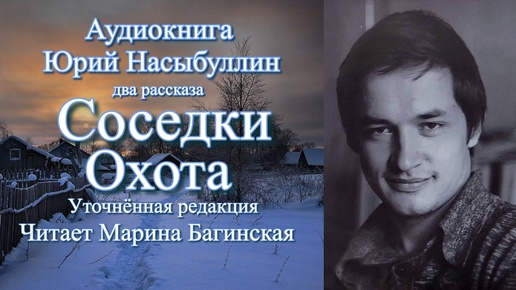 Аудиокнига
Юрий Насыбуллин
два рассказа
Соседки
Охота
Уточнённая редакция
Читает Марина Багинская